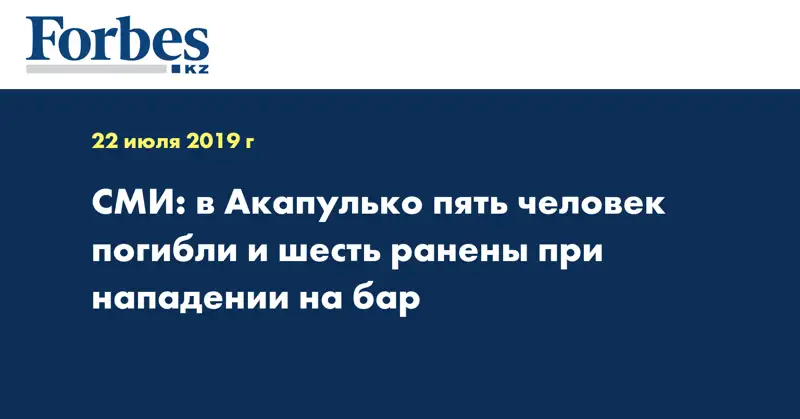 Forbes
KZ

22 июля 2019 г

СМИ: в Акапулько пять человек погибли и шесть ранены при нападении на бар